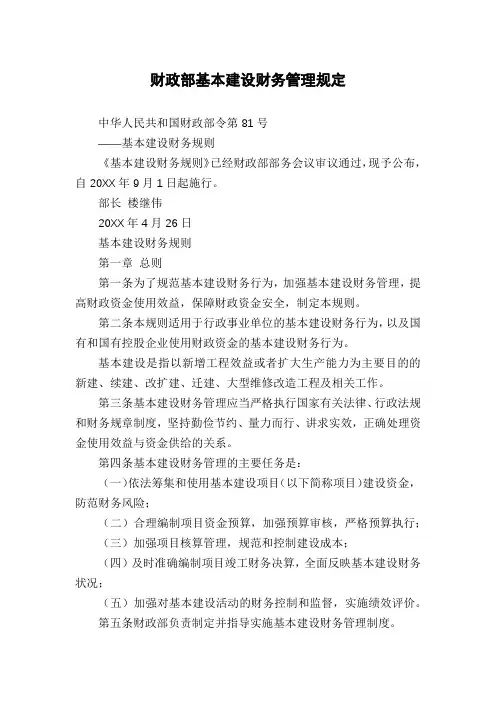 财政部基本建设财务管理规定

中华人民共和国财政部令第 81 号

——基本建设财务规则

《基本建设财务规则》已经财政部部务会议审议通过，现予公布，自 20XX 年 9 月 1 日起施行。

部长 楼继伟

20XX 年 4 月 26 日

基本建设财务规则

第一章 总则

第一条为了规范基本建设财务行为，加强基本建设财务管理，提高财政资金使用效益，保障财政资金安全，制定本规则。

第二条本规则适用于行政事业单位的基本建设财务行为，以及国有和国有控股企业使用财政资金的基本建设财务行为。

基本建设是指以新增工程效益或者扩大生产能力为主要目的的新建、续建、改扩建、迁建、大型维修改造工程及相关工作。

第三条基本建设财务管理应当严格执行国家有关法律、行政法规和财务规章制度，坚持勤俭节约、量力而行、讲求实效，正确处理资金使用效益与资金供给的关系。

第四条基本建设财务管理的主要任务是：

（一）依法筹集和使用基本建设项目（以下简称项目）建设资金，防范财务风险；

（二）合理编制项目资金预算，加强预算审核，严格预算执行；

（三）加强项目核算管理，规范和控制建设成本；

（四）及时准确编制项目竣工财务决算，全面反映基本建设财务状况；

（五）加强对基本建设活动的财务控制和监督，实施绩效评价。

第五条财政部负责制定并指导实施基本建设财务管理制度。